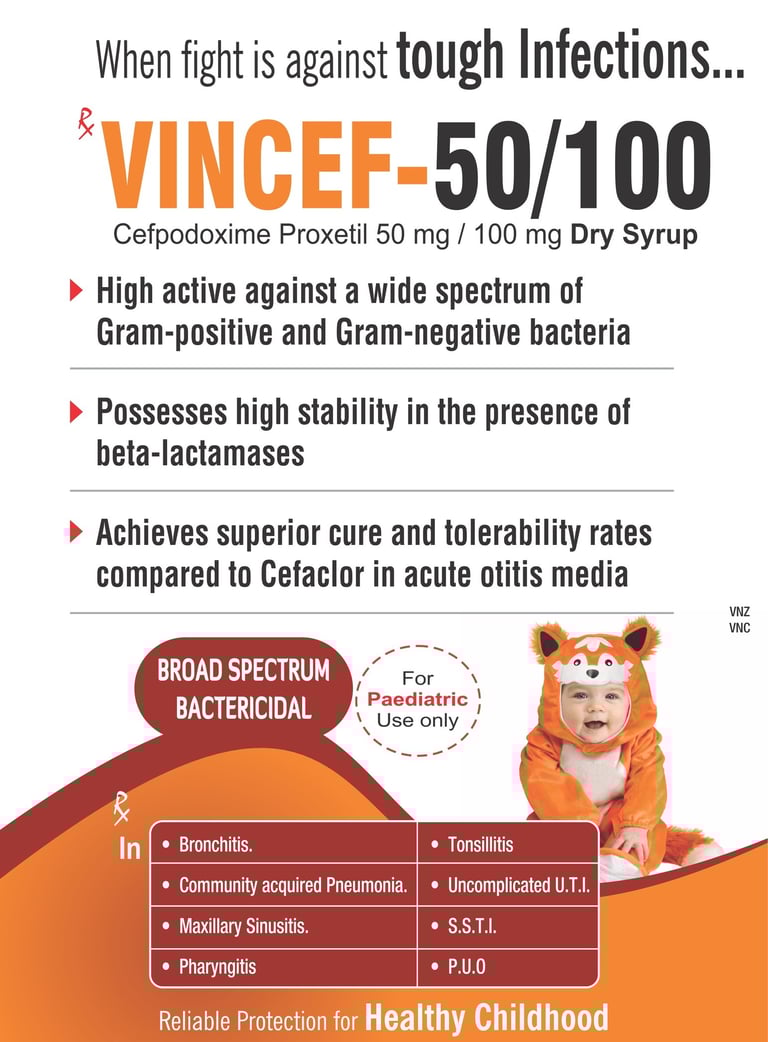 When fight is against tough Infections...

℞ VINCEF-50/100

Cefpodoxime Proxetil 50 mg / 100 mg Dry Syrup

High active against a wide spectrum of Gram-positive and Gram-negative bacteria

Possesses high stability in the presence of beta-lactamases

Achieves superior cure and tolerability rates compared to Cefaclor in acute otitis media

VNZ
VNC

BROAD SPECTRUM BACTERICIDAL

For Paediatric Use only

℞ In

| • Bronchitis. | • Tonsillitis |
|---|---|
| • Community acquired Pneumonia. | • Uncomplicated U.T.I. |
| • Maxillary Sinusitis. | • S.S.T.I. |
| • Pharyngitis | • P.U.O |

Reliable Protection for Healthy Childhood